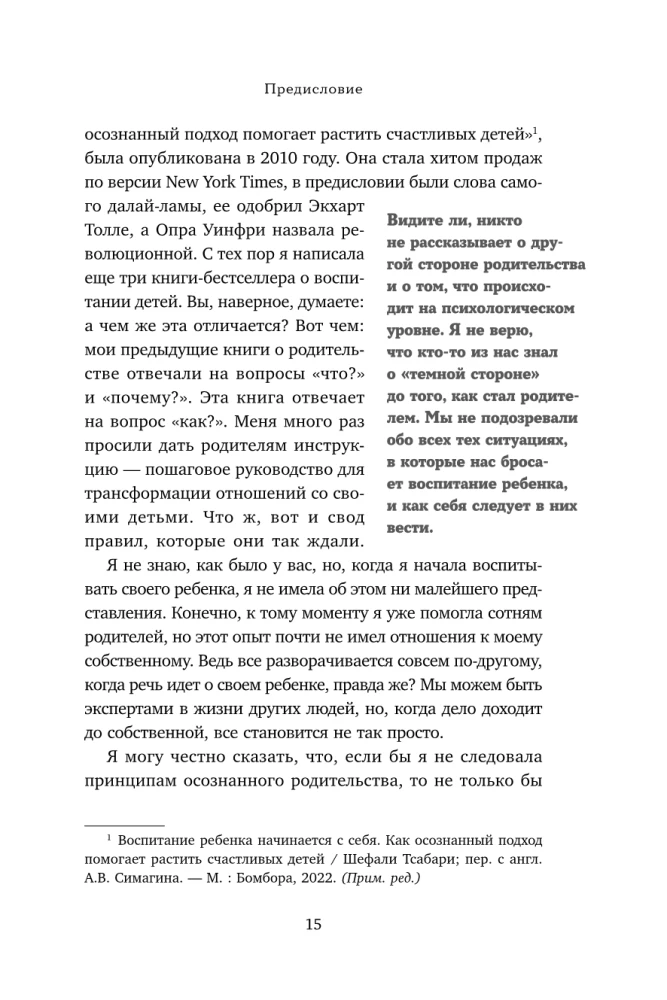 Предисловие

осознанный подход помогает растить счастливых детей»$^1$, была опубликована в 2010 году. Она стала хитом продаж по версии New York Times, в предисловии были слова самого далай-ламы, ее одобрил Экхарт Толле, а Опра Уинфри назвала революционной. С тех пор я написала еще три книги-бестселлера о воспитании детей. Вы, наверное, думаете: а чем же эта отличается? Вот чем: мои предыдущие книги о родительстве отвечали на вопросы «что?» и «почему?». Эта книга отвечает на вопрос «как?». Меня много раз просили дать родителям инструкцию — пошаговое руководство для трансформации отношений со своими детьми. Что ж, вот и свод правил, которые они так ждали.

Видите ли, никто не рассказывает о другой стороне родительства и о том, что происходит на психологическом уровне. Я не верю, что кто-то из нас знал о «темной стороне» до того, как стал родителем. Мы не подозревали обо всех тех ситуациях, в которые нас бросает воспитание ребенка, и как себя следует в них вести.

Я не знаю, как было у вас, но, когда я начала воспитывать своего ребенка, я не имела об этом ни малейшего представления. Конечно, к тому моменту я уже помогла сотням родителей, но этот опыт почти не имел отношения к моему собственному. Ведь все разворачивается совсем по-другому, когда речь идет о своем ребенке, правда же? Мы можем быть экспертами в жизни других людей, но, когда дело доходит до собственной, все становится не так просто.

Я могу честно сказать, что, если бы я не следовала принципам осознанного родительства, то не только бы

$^1$ Воспитание ребенка начинается с себя. Как осознанный подход помогает растить счастливых детей / Шефали Тсабари; пер. с англ. А.В. Симагина. — М. : Бомбора, 2022. (Прим. ред.)

15